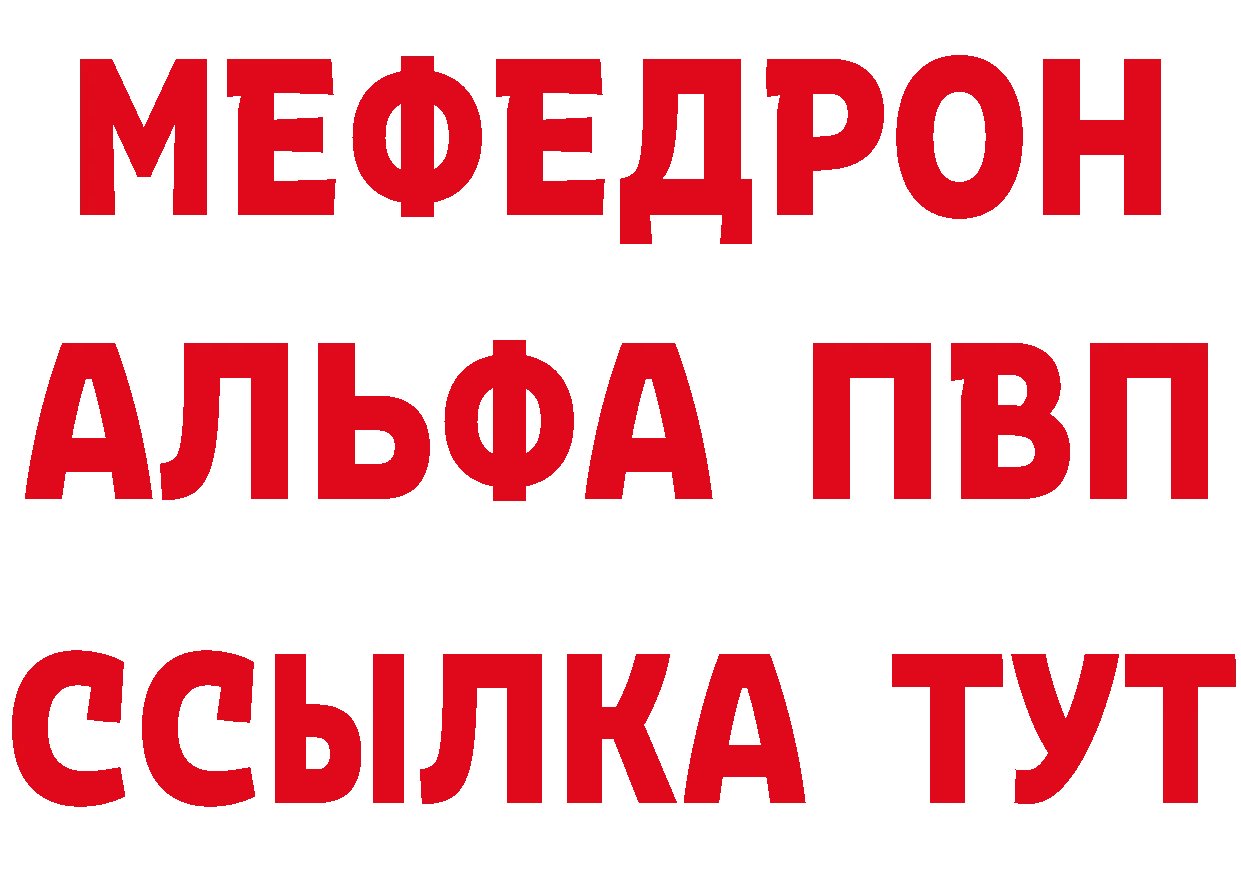 МЕФЕДРОН
АЛЬФА ПВП
ССЫЛКА ТУТ